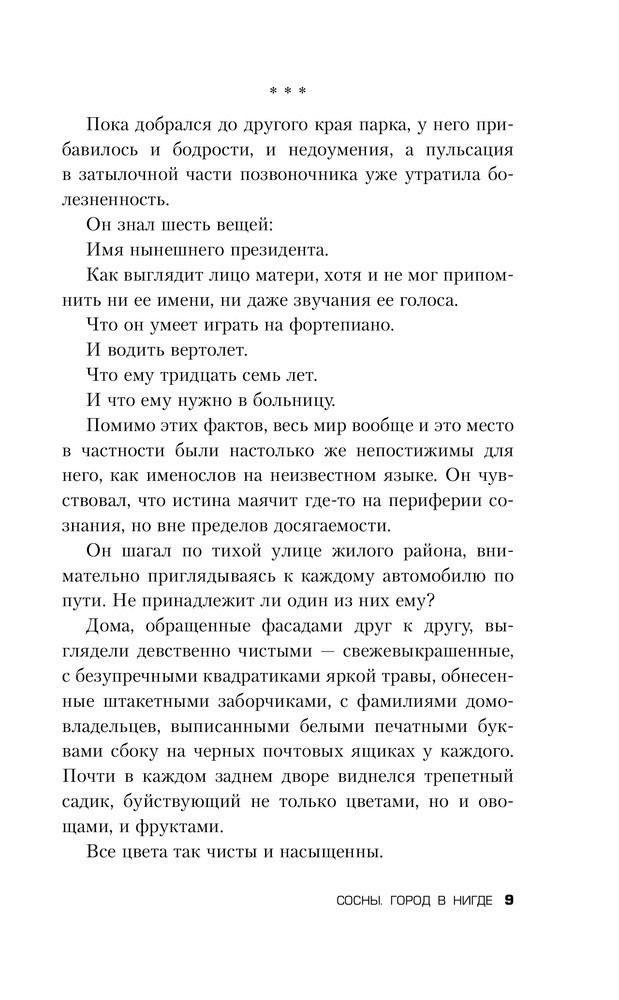 * * *

Пока добрался до другого края парка, у него прибавилось и бодрости, и недоумения, а пульсация в затылочной части позвоночника уже утратила болезненность.

Он знал шесть вещей:

Имя нынешнего президента.

Как выглядит лицо матери, хотя и не мог припомнить ни ее имени, ни даже звучания ее голоса.

Что он умеет играть на фортепиано.

И водить вертолет.

Что ему тридцать семь лет.

И что ему нужно в больницу.

Помимо этих фактов, весь мир вообще и это место в частности были настолько же непостижимы для него, как именослов на неизвестном языке. Он чувствовал, что истина маячит где-то на периферии сознания, но вне пределов досягаемости.

Он шагал по тихой улице жилого района, внимательно приглядываясь к каждому автомобилю по пути. Не принадлежит ли один из них ему?

Дома, обращенные фасадами друг к другу, выглядели девственно чистыми — свежевыкрашенные, с безупречными квадратиками яркой травы, обнесенные штакетными заборчиками, с фамилиями домовладельцев, выписанными белыми печатными буквами сбоку на черных почтовых ящиках у каждого. Почти в каждом заднем дворе виднелся трепетный садик, буйствующий не только цветами, но и овощами, и фруктами.

Все цвета так чисты и насыщенны.

СОСНЫ. ГОРОД В НИГДЕ 9